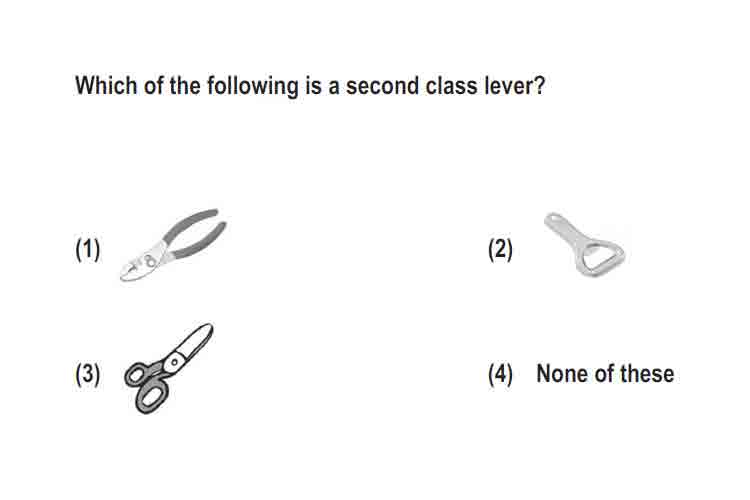 Which of the following is a second class lever?

(1)

(2)

(3)

(4) None of these